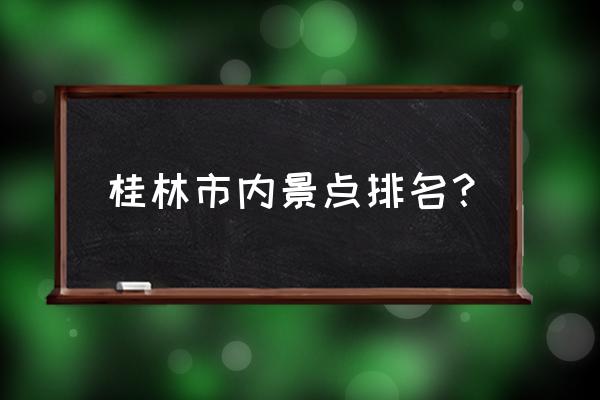 桂林市内景点排名?